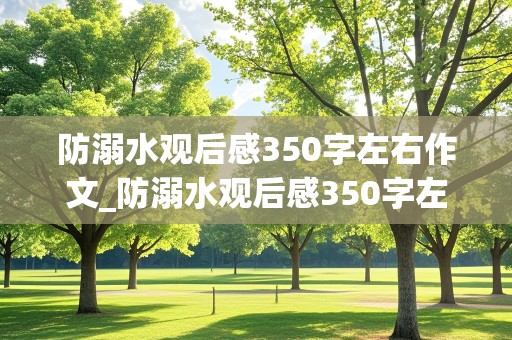 防溺水观后感350字左右作文_防溺水观后感350字左